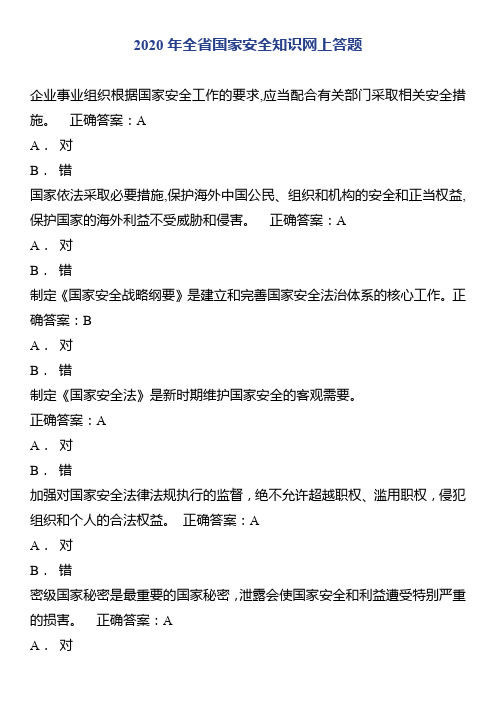 2020 年全省国家安全知识网上答题

企业事业组织根据国家安全工作的要求,应当配合有关部门采取相关安全措施。 正确答案：A

A． 对

B． 错

国家依法采取必要措施,保护海外中国公民、组织和机构的安全和正当权益,保护国家的海外利益不受威胁和侵害。 正确答案：A

A． 对

B． 错

制定《国家安全战略纲要》是建立和完善国家安全法治体系的核心工作。正确答案：B

A． 对

B． 错

制定《国家安全法》是新时期维护国家安全的客观需要。

正确答案：A

A． 对

B． 错

加强对国家安全法律法规执行的监督，绝不允许超越职权、滥用职权，侵犯组织和个人的合法权益。 正确答案：A

A． 对

B． 错

密级国家秘密是最重要的国家秘密，泄露会使国家安全和利益遭受特别严重的损害。 正确答案：A

A． 对